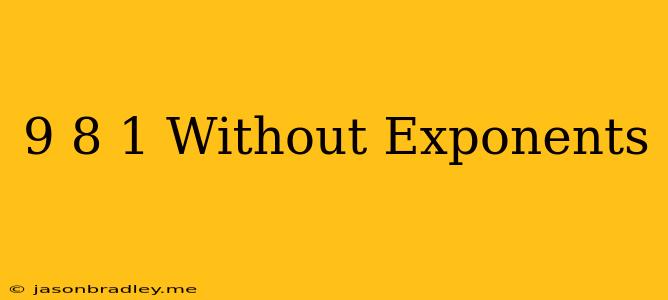 9 8 1 Without Exponents

© jasonbradley.me